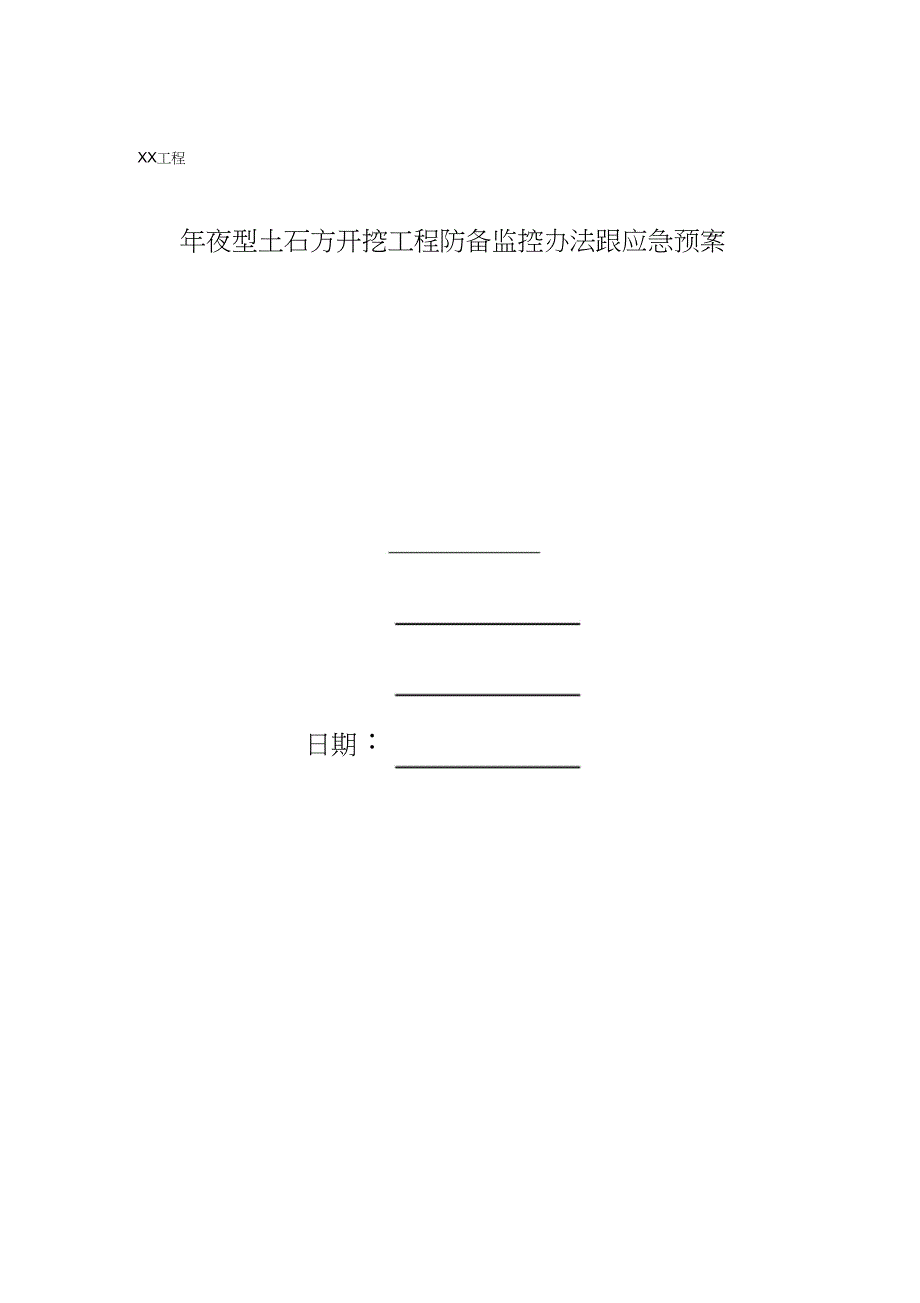 XX工程

年夜型土石方开挖工程防备监控办法跟应急预案

日期：